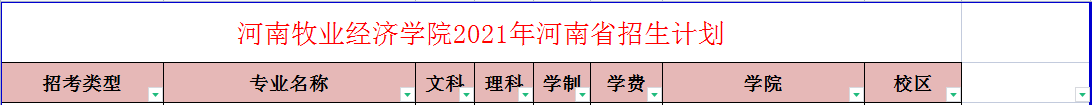 河南牧业经济学院2021年河南省招生计划

| 招考类型 | 专业名称 | 文科 | 理科 | 学制 | 学费 | 学院 | 校区 |
|---|---|---|---|---|---|---|---|